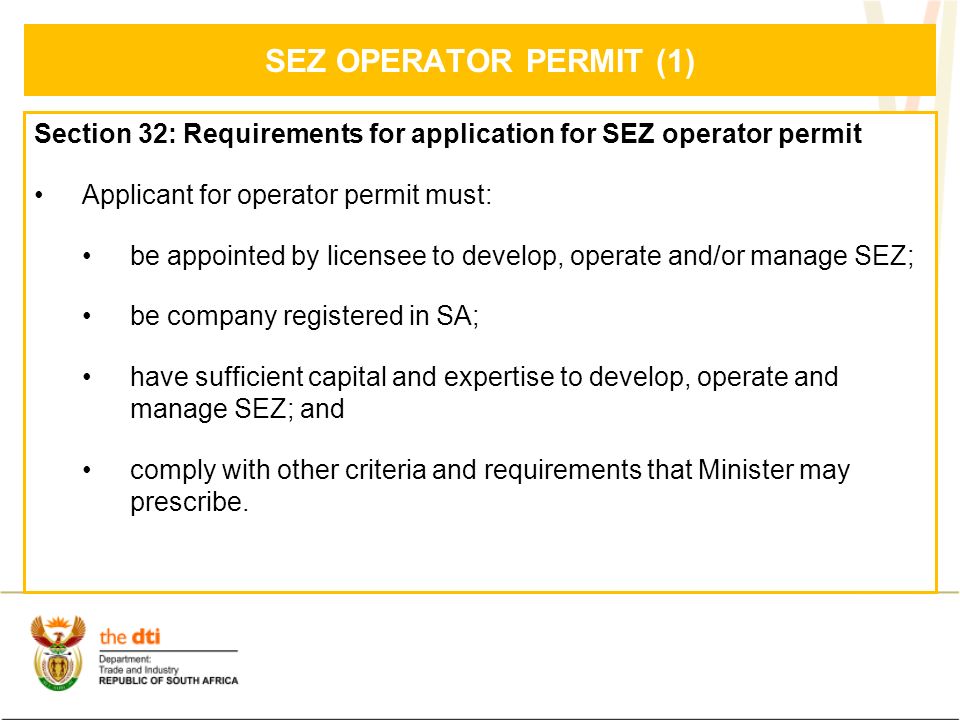 SEZ OPERATOR PERMIT (1)

Section 32: Requirements for application for SEZ operator permit

• Applicant for operator permit must:

• be appointed by licensee to develop, operate and/or manage SEZ;

• be company registered in SA;

• have sufficient capital and expertise to develop, operate and manage SEZ; and

• comply with other criteria and requirements that Minister may prescribe.

the dti
Department:
Trade and Industry
REPUBLIC OF SOUTH AFRICA